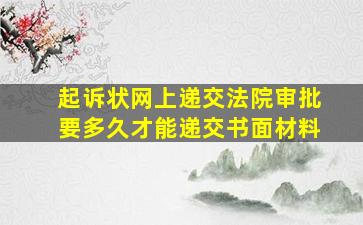 起诉状网上递交法院审批要多久才能递交书面材料